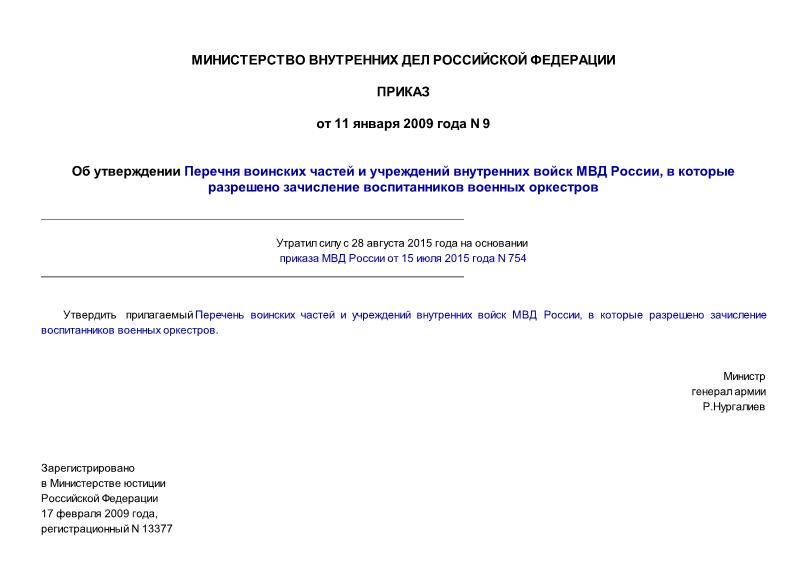 МИНИСТЕРСТВО ВНУТРЕННИХ ДЕЛ РОССИЙСКОЙ ФЕДЕРАЦИИ

ПРИКАЗ

от 11 января 2009 года N 9

Об утверждении Перечня воинских частей и учреждений внутренних войск МВД России, в которые разрешено зачисление воспитанников военных оркестров

Утратил силу с 28 августа 2015 года на основании приказа МВД России от 15 июля 2015 года N 754

Утвердить прилагаемый Перечень воинских частей и учреждений внутренних войск МВД России, в которые разрешено зачисление воспитанников военных оркестров.

Министр
генерал армии
Р.Нургалиев

Зарегистрировано
в Министерстве юстиции
Российской Федерации
17 февраля 2009 года,
регистрационный N 13377